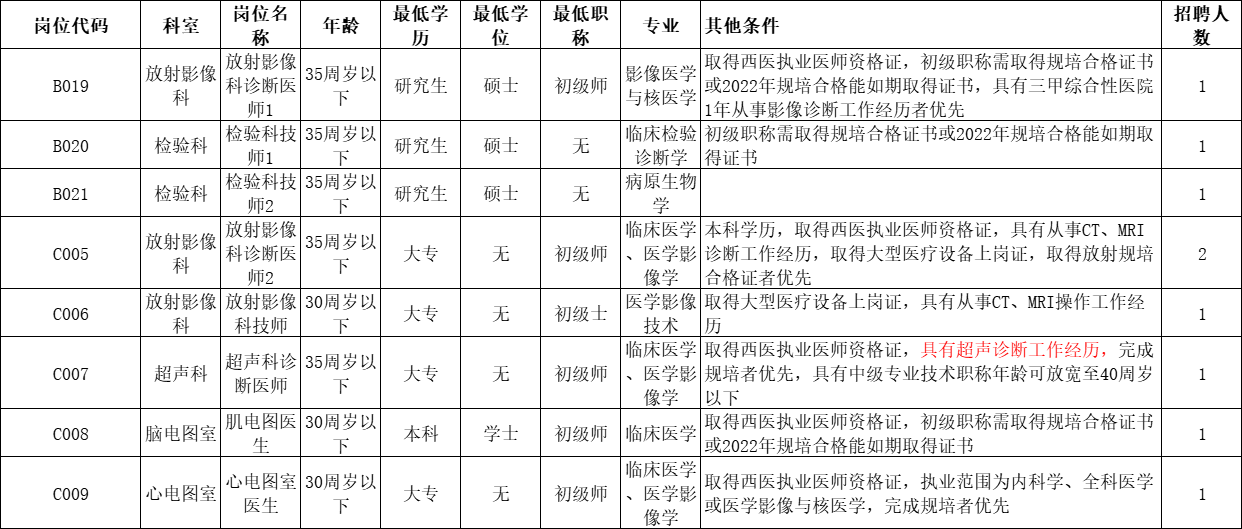 | 岗位代码 | 科室 | 岗位名称 | 年龄 | 最低学历 | 最低学位 | 最低职称 | 专业 | 其他条件 | 招聘人数 |
|---|---|---|---|---|---|---|---|---|---|
| B019 | 放射影像科 | 放射影像科诊断医师1 | 35周岁以下 | 研究生 | 硕士 | 初级师 | 影像医学与核医学 | 取得西医执业医师资格证，初级职称需取得规培合格证书或2022年规培合格能如期取得证书，具有三甲综合性医院1年从事影像诊断工作经历者优先 | 1 |
| B020 | 检验科 | 检验科技师1 | 35周岁以下 | 研究生 | 硕士 | 无 | 临床检验诊断学 | 初级职称需取得规培合格证书或2022年规培合格能如期取得证书 | 1 |
| B021 | 检验科 | 检验科技师2 | 35周岁以下 | 研究生 | 硕士 | 无 | 病原生物学 |  | 1 |
| C005 | 放射影像科 | 放射影像科诊断医师2 | 35周岁以下 | 大专 | 无 | 初级师 | 临床医学、医学影像学 | 本科学历，取得西医执业医师资格证，具有从事CT、MRI诊断工作经历，取得大型医疗设备上岗证，取得放射规培合格证者优先 | 2 |
| C006 | 放射影像科 | 放射影像科技师 | 30周岁以下 | 大专 | 无 | 初级士 | 医学影像技术 | 取得大型医疗设备上岗证，具有从事CT、MRI操作工作经历 | 1 |
| C007 | 超声科 | 超声科诊断医师 | 35周岁以下 | 大专 | 无 | 初级师 | 临床医学、医学影像学 | 取得西医执业医师资格证，具有超声诊断工作经历，完成规培者优先，具有中级专业技术职称年龄可放宽至40周岁以下 | 1 |
| C008 | 脑电图室 | 肌电图医生 | 30周岁以下 | 本科 | 学士 | 初级师 | 临床医学 | 取得西医执业医师资格证，初级职称需取得规培合格证书或2022年规培合格能如期取得证书 | 1 |
| C009 | 心电图室 | 心电图室医生 | 30周岁以下 | 大专 | 无 | 初级师 | 临床医学、医学影像学 | 取得西医执业医师资格证，执业范围为内科学、全科医学或医学影像与核医学，完成规培者优先 | 1 |